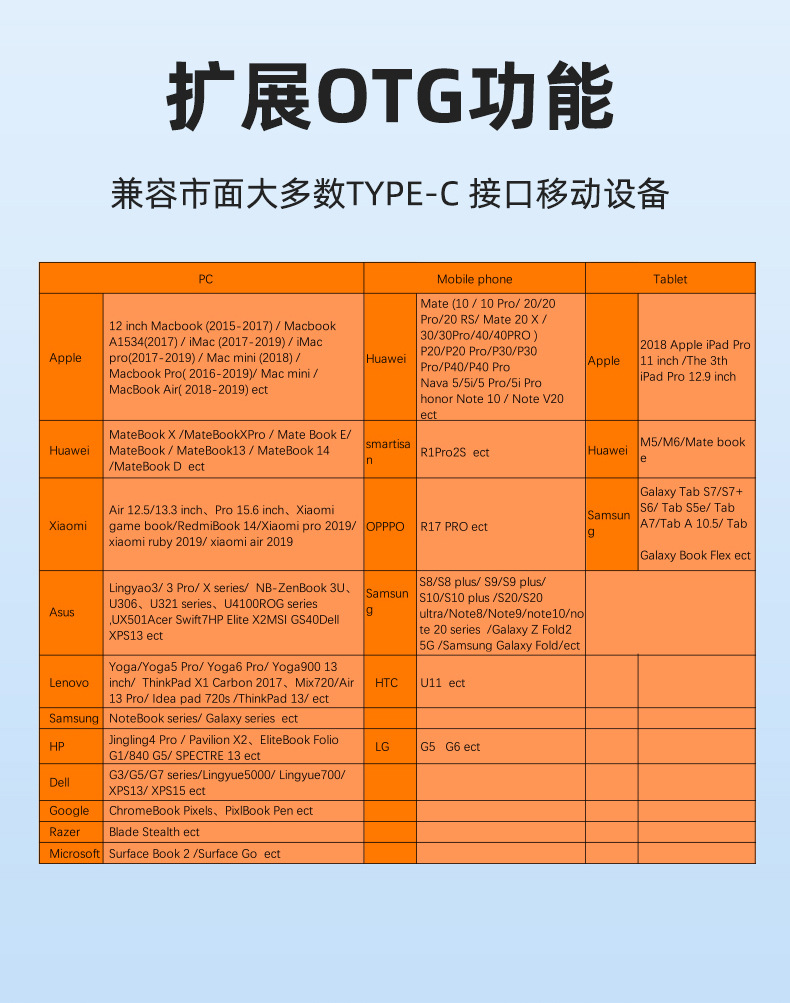 扩展OTG功能

兼容市面大多数TYPE-C 接口移动设备

| PC | | Mobile phone | | Tablet | |
|---|---|---|---|---|---|
| Apple | 12 inch Macbook (2015-2017) / Macbook A1534(2017) / iMac (2017-2019) / iMac pro(2017-2019) / Mac mini (2018) / Macbook Pro( 2016-2019)/ Mac mini / MacBook Air( 2018-2019) ect | Huawei | Mate (10 / 10 Pro/ 20/20 Pro/20 RS/ Mate 20 X / 30/30Pro/40/40PRO ) P20/P20 Pro/P30/P30 Pro/P40/P40 Pro Nava 5/5i/5 Pro/5i Pro honor Note 10 / Note V20 ect | Apple | 2018 Apple iPad Pro 11 inch /The 3th iPad Pro 12.9 inch |
| Huawei | MateBook X /MateBookXPro / Mate Book E/ MateBook / MateBook13 / MateBook 14 /MateBook D ect | smartisan | R1Pro2S ect | Huawei | M5/M6/Mate book e |
| Xiaomi | Air 12.5/13.3 inch、Pro 15.6 inch、Xiaomi game book/RedmiBook 14/Xiaomi pro 2019/ xiaomi ruby 2019/ xiaomi air 2019 | OPPPO | R17 PRO ect | Samsung | Galaxy Tab S7/S7+ S6/ Tab S5e/ Tab A7/Tab A 10.5/ Tab Galaxy Book Flex ect |
| Asus | Lingyao3/ 3 Pro/ X series/ NB-ZenBook 3U、U306、U321 series、U4100ROG series ,UX501Acer Swift7HP Elite X2MSI GS40Dell XPS13 ect | Samsung | S8/S8 plus/ S9/S9 plus/ S10/S10 plus /S20/S20 ultra/Note8/Note9/note10/note 20 series /Galaxy Z Fold2 5G /Samsung Galaxy Fold/ect | | |
| Lenovo | Yoga/Yoga5 Pro/ Yoga6 Pro/ Yoga900 13 inch/ ThinkPad X1 Carbon 2017、Mix720/Air 13 Pro/ Idea pad 720s /ThinkPad 13/ ect | HTC | U11 ect | | |
| Samsung | NoteBook series/ Galaxy series ect | | | | |
| HP | Jingling4 Pro / Pavilion X2、EliteBook Folio G1/840 G5/ SPECTRE 13 ect | LG | G5 G6 ect | | |
| Dell | G3/G5/G7 series/Lingyue5000/ Lingyue700/ XPS13/ XPS15 ect | | | | |
| Google | ChromeBook Pixels、PixlBook Pen ect | | | | |
| Razer | Blade Stealth ect | | | | |
| Microsoft | Surface Book 2 /Surface Go ect | | | | |